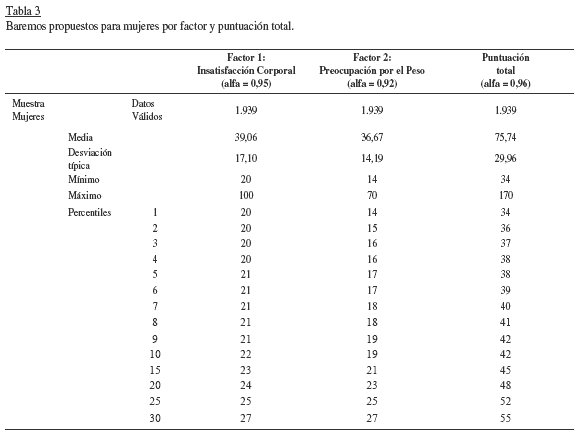 Tabla 3
Baremos propuestos para mujeres por factor y puntuación total.

| | | | Factor 1: Insatisfacción Corporal (alfa = 0,95) | Factor 2: Preocupación por el Peso (alfa = 0,92) | Puntuación total (alfa = 0,96) |
|---|---|---|---|---|---|
| Muestra Mujeres | | Datos Válidos | 1.939 | 1.939 | 1.939 |
| | Media | | 39,06 | 36,67 | 75,74 |
| | Desviación típica | | 17,10 | 14,19 | 29,96 |
| | Mínimo | | 20 | 14 | 34 |
| | Máximo | | 100 | 70 | 170 |
| | Percentiles | 1 | 20 | 14 | 34 |
| | | 2 | 20 | 15 | 36 |
| | | 3 | 20 | 16 | 37 |
| | | 4 | 20 | 16 | 38 |
| | | 5 | 21 | 17 | 38 |
| | | 6 | 21 | 17 | 39 |
| | | 7 | 21 | 18 | 40 |
| | | 8 | 21 | 18 | 41 |
| | | 9 | 21 | 19 | 42 |
| | | 10 | 22 | 19 | 42 |
| | | 15 | 23 | 21 | 45 |
| | | 20 | 24 | 23 | 48 |
| | | 25 | 25 | 25 | 52 |
| | | 30 | 27 | 27 | 55 |